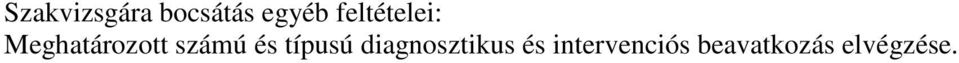 Szakvizsgára bocsátás egyéb feltételei:
Meghatározott számú és típusú diagnosztikus és intervenciós beavatkozás elvégzése.